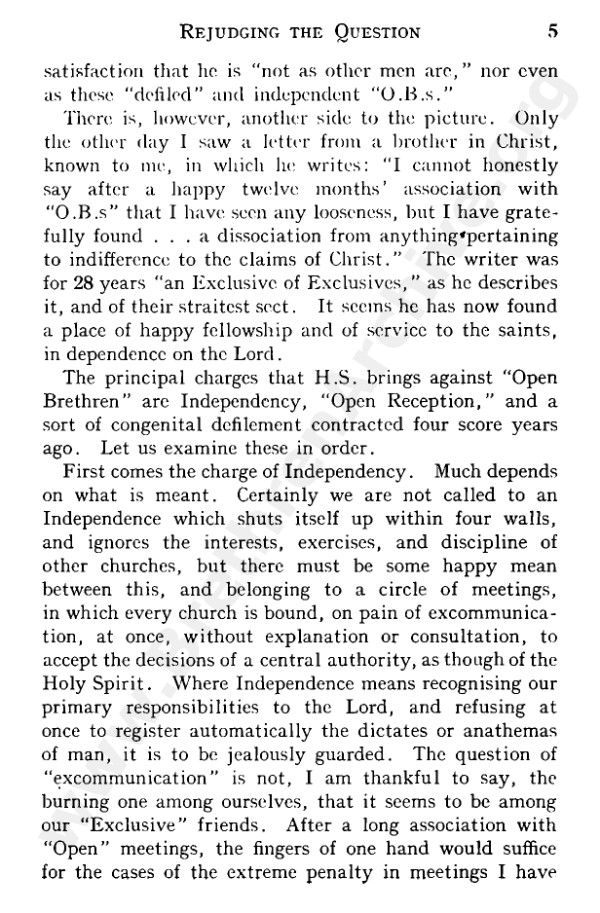 REJUDGING THE QUESTION 5

satisfaction that he is "not as other men are," nor even as these "defiled" and independent "O.B.s."

There is, however, another side to the picture. Only the other day I saw a letter from a brother in Christ, known to me, in which he writes: "I cannot honestly say after a happy twelve months' association with "O.B.s" that I have seen any looseness, but I have gratefully found . . . a dissociation from anything pertaining to indifference to the claims of Christ." The writer was for 28 years "an Exclusive of Exclusives," as he describes it, and of their straitest sect. It seems he has now found a place of happy fellowship and of service to the saints, in dependence on the Lord.

The principal charges that H.S. brings against "Open Brethren" are Independency, "Open Reception," and a sort of congenital defilement contracted four score years ago. Let us examine these in order.

First comes the charge of Independency. Much depends on what is meant. Certainly we are not called to an Independence which shuts itself up within four walls, and ignores the interests, exercises, and discipline of other churches, but there must be some happy mean between this, and belonging to a circle of meetings, in which every church is bound, on pain of excommunication, at once, without explanation or consultation, to accept the decisions of a central authority, as though of the Holy Spirit. Where Independence means recognising our primary responsibilities to the Lord, and refusing at once to register automatically the dictates or anathemas of man, it is to be jealously guarded. The question of "excommunication" is not, I am thankful to say, the burning one among ourselves, that it seems to be among our "Exclusive" friends. After a long association with "Open" meetings, the fingers of one hand would suffice for the cases of the extreme penalty in meetings I have